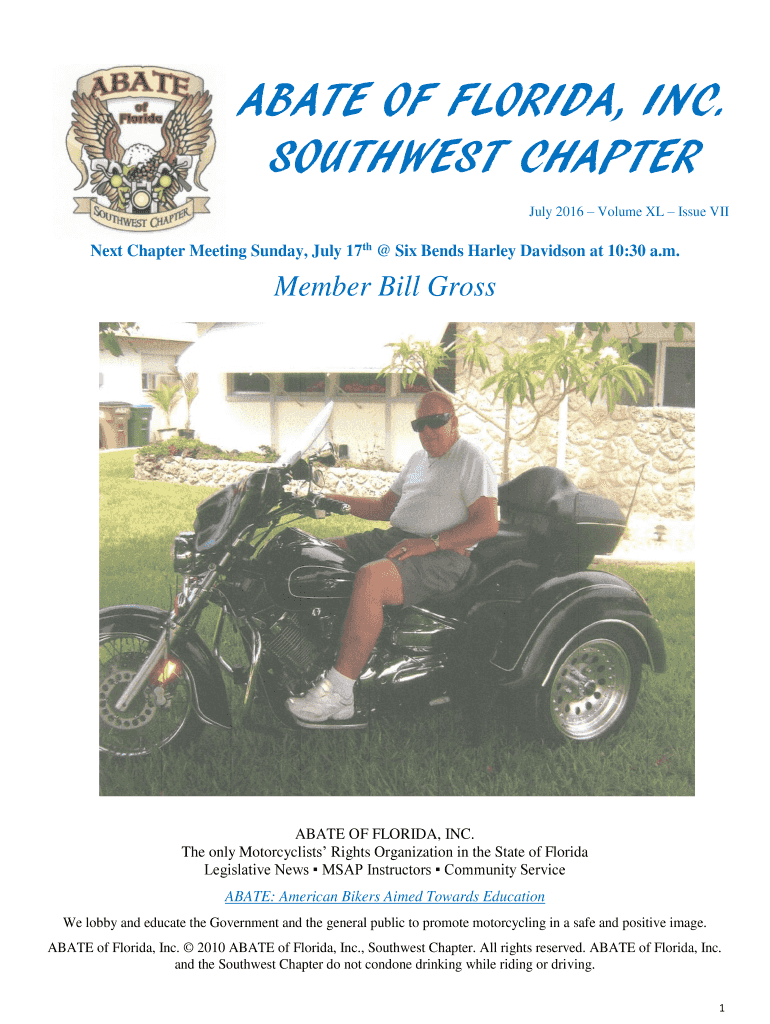 ABATE of Florida SOUTHWEST CHAPTER

ABATE OF FLORIDA, INC. SOUTHWEST CHAPTER

July 2016 – Volume XL – Issue VII

Next Chapter Meeting Sunday, July 17$^{th}$ @ Six Bends Harley Davidson at 10:30 a.m.

Member Bill Gross

ABATE OF FLORIDA, INC.
The only Motorcyclists' Rights Organization in the State of Florida
Legislative News ▪ MSAP Instructors ▪ Community Service

ABATE: American Bikers Aimed Towards Education

We lobby and educate the Government and the general public to promote motorcycling in a safe and positive image.

ABATE of Florida, Inc. © 2010 ABATE of Florida, Inc., Southwest Chapter. All rights reserved. ABATE of Florida, Inc. and the Southwest Chapter do not condone drinking while riding or driving.

1